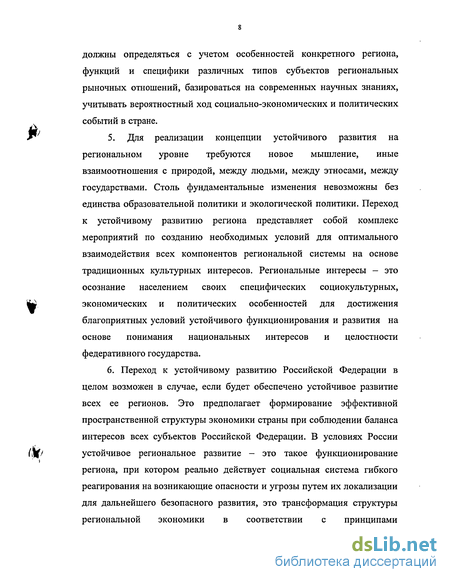 8

должны определяться с учетом особенностей конкретного региона, функций и специфики различных типов субъектов региональных рыночных отношений, базироваться на современных научных знаниях, учитывать вероятностный ход социально-экономических и политических событий в стране.

5. Для реализации концепции устойчивого развития на региональном уровне требуются новое мышление, иные взаимоотношения с природой, между людьми, между этносами, между государствами. Столь фундаментальные изменения невозможны без единства образовательной политики и экологической политики. Переход к устойчивому развитию региона представляет собой комплекс мероприятий по созданию необходимых условий для оптимального взаимодействия всех компонентов региональной системы на основе традиционных культурных интересов. Региональные интересы – это осознание населением своих специфических социокультурных, экономических и политических особенностей для достижения благоприятных условий устойчивого функционирования и развития на основе понимания национальных интересов и целостности федеративного государства.

6. Переход к устойчивому развитию Российской Федерации в целом возможен в случае, если будет обеспечено устойчивое развитие всех ее регионов. Это предполагает формирование эффективной пространственной структуры экономики страны при соблюдении баланса интересов всех субъектов Российской Федерации. В условиях России устойчивое региональное развитие – это такое функционирование региона, при котором реально действует социальная система гибкого реагирования на возникающие опасности и угрозы путем их локализации для дальнейшего безопасного развития, это трансформация структуры региональной экономики в соответствии с принципами

dsLib.net
библиотека диссертаций